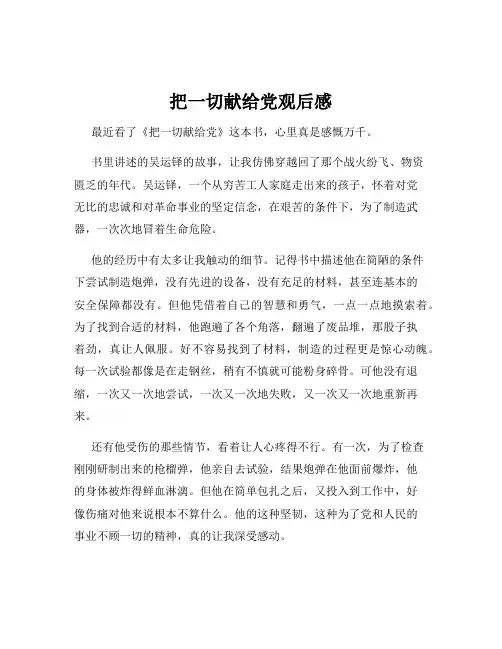 把一切献给党观后感

最近看了《把一切献给党》这本书，心里真是感慨万千。

书里讲述的吴运铎的故事，让我仿佛穿越回了那个战火纷飞、物资匮乏的年代。吴运铎，一个从穷苦工人家庭走出来的孩子，怀着对党无比的忠诚和对革命事业的坚定信念，在艰苦的条件下，为了制造武器，一次次地冒着生命危险。

他的经历中有太多让我触动的细节。记得书中描述他在简陋的条件下尝试制造炮弹，没有先进的设备，没有充足的材料，甚至连基本的安全保障都没有。但他凭借着自己的智慧和勇气，一点一点地摸索着。为了找到合适的材料，他跑遍了各个角落，翻遍了废品堆，那股子执着劲，真让人佩服。好不容易找到了材料，制造的过程更是惊心动魄。每一次试验都像是在走钢丝，稍有不慎就可能粉身碎骨。可他没有退缩，一次又一次地尝试，一次又一次地失败，又一次又一次地重新再来。

还有他受伤的那些情节，看着让人心疼得不行。有一次，为了检查刚刚研制出来的枪榴弹，他亲自去试验，结果炮弹在他面前爆炸，他的身体被炸得鲜血淋漓。但他在简单包扎之后，又投入到工作中，好像伤痛对他来说根本不算什么。他的这种坚韧，这种为了党和人民的事业不顾一切的精神，真的让我深受感动。